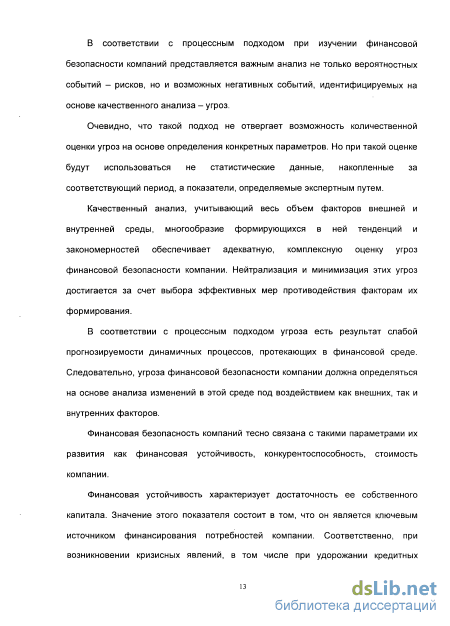 В соответствии с процессным подходом при изучении финансовой безопасности компаний представляется важным анализ не только вероятностных событий – рисков, но и возможных негативных событий, идентифицируемых на основе качественного анализа – угроз.

Очевидно, что такой подход не отвергает возможность количественной оценки угроз на основе определения конкретных параметров. Но при такой оценке будут использоваться не статистические данные, накопленные за соответствующий период, а показатели, определяемые экспертным путем.

Качественный анализ, учитывающий весь объем факторов внешней и внутренней среды, многообразие формирующихся в ней тенденций и закономерностей обеспечивает адекватную, комплексную оценку угроз финансовой безопасности компании. Нейтрализация и минимизация этих угроз достигается за счет выбора эффективных мер противодействия факторам их формирования.

В соответствии с процессным подходом угроза есть результат слабой прогнозируемости динамичных процессов, протекающих в финансовой среде. Следовательно, угроза финансовой безопасности компании должна определяться на основе анализа изменений в этой среде под воздействием как внешних, так и внутренних факторов.

Финансовая безопасность компаний тесно связана с такими параметрами их развития как финансовая устойчивость, конкурентоспособность, стоимость компании.

Финансовая устойчивость характеризует достаточность ее собственного капитала. Значение этого показателя состоит в том, что он является ключевым источником финансирования потребностей компании. Соответственно, при возникновении кризисных явлений, в том числе при удорожании кредитных

13

dsLib.net
библиотека диссертаций